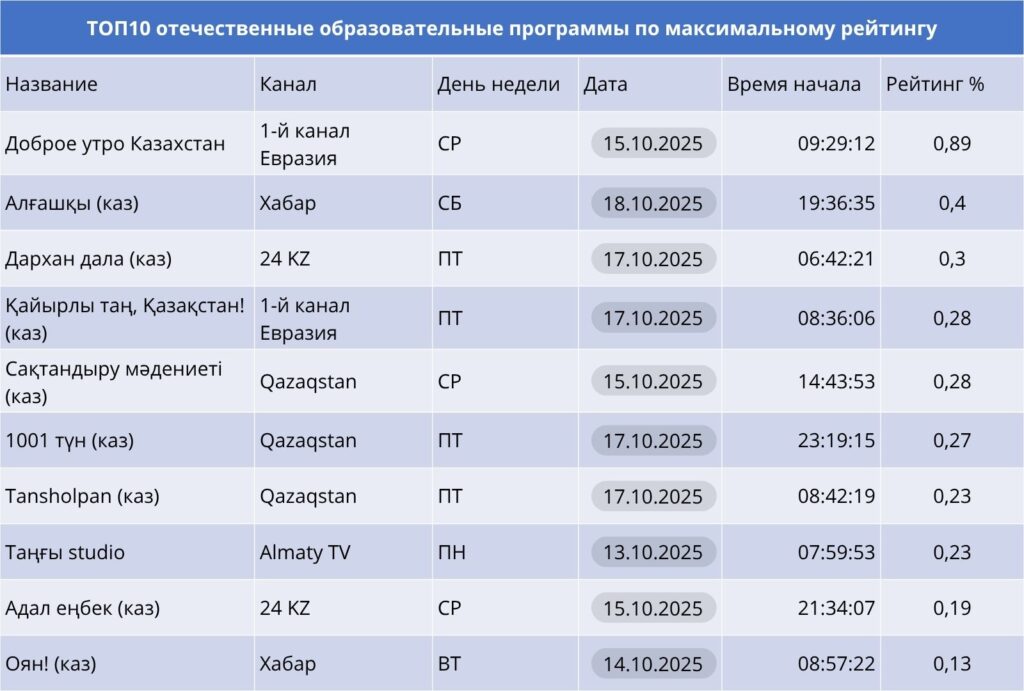 ТОП10 отечественные образовательные программы по максимальному рейтингу

| Название | Канал | День недели | Дата | Время начала | Рейтинг % |
|---|---|---|---|---|---|
| Доброе утро Казахстан | 1-й канал Евразия | СР | 15.10.2025 | 09:29:12 | 0,89 |
| Алғашқы (каз) | Хабар | СБ | 18.10.2025 | 19:36:35 | 0,4 |
| Дархан дала (каз) | 24 KZ | ПТ | 17.10.2025 | 06:42:21 | 0,3 |
| Қайырлы таң, Қазақстан! (каз) | 1-й канал Евразия | ПТ | 17.10.2025 | 08:36:06 | 0,28 |
| Сақтандыру мәдениеті (каз) | Qazaqstan | СР | 15.10.2025 | 14:43:53 | 0,28 |
| 1001 түн (каз) | Qazaqstan | ПТ | 17.10.2025 | 23:19:15 | 0,27 |
| Tansholpan (каз) | Qazaqstan | ПТ | 17.10.2025 | 08:42:19 | 0,23 |
| Таңғы studio | Almaty TV | ПН | 13.10.2025 | 07:59:53 | 0,23 |
| Адал еңбек (каз) | 24 KZ | СР | 15.10.2025 | 21:34:07 | 0,19 |
| Оян! (каз) | Хабар | ВТ | 14.10.2025 | 08:57:22 | 0,13 |